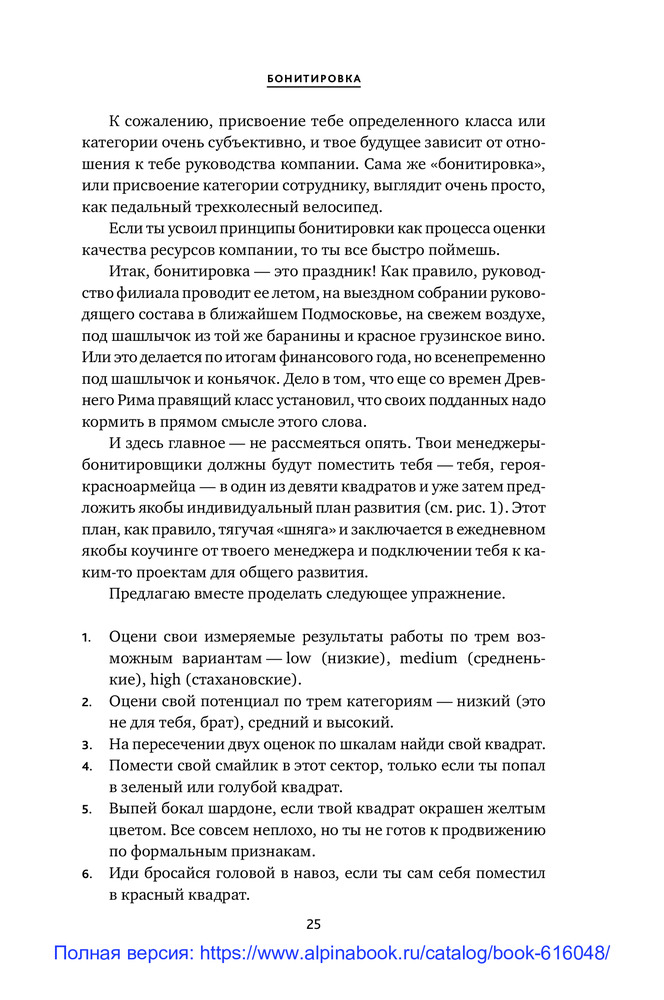 БОНИТИРОВКА

К сожалению, присвоение тебе определенного класса или категории очень субъективно, и твое будущее зависит от отношения к тебе руководства компании. Сама же «бонитировка», или присвоение категории сотруднику, выглядит очень просто, как педальный трехколесный велосипед.

Если ты усвоил принципы бонитировки как процесса оценки качества ресурсов компании, то ты все быстро поймешь.

Итак, бонитировка — это праздник! Как правило, руководство филиала проводит ее летом, на выездном собрании руководящего состава в ближайшем Подмосковье, на свежем воздухе, под шашлычок из той же баранины и красное грузинское вино. Или это делается по итогам финансового года, но всенепременно под шашлычок и коньячок. Дело в том, что еще со времен Древнего Рима правящий класс установил, что своих подданных надо кормить в прямом смысле этого слова.

И здесь главное — не рассмеяться опять. Твои менеджеры-бонитировщики должны будут поместить тебя — тебя, героя-красноармейца — в один из девяти квадратов и уже затем предложить якобы индивидуальный план развития (см. рис. 1). Этот план, как правило, тягучая «шняга» и заключается в ежедневном якобы коучинге от твоего менеджера и подключении тебя к каким-то проектам для общего развития.

Предлагаю вместе проделать следующее упражнение.

1. Оцени свои измеряемые результаты работы по трем возможным вариантам — low (низкие), medium (средненькие), high (стахановские).
2. Оцени свой потенциал по трем категориям — низкий (это не для тебя, брат), средний и высокий.
3. На пересечении двух оценок по шкалам найди свой квадрат.
4. Помести свой смайлик в этот сектор, только если ты попал в зеленый или голубой квадрат.
5. Выпей бокал шардоне, если твой квадрат окрашен желтым цветом. Все совсем неплохо, но ты не готов к продвижению по формальным признакам.
6. Иди бросайся головой в навоз, если ты сам себя поместил в красный квадрат.

25

Полная версия: https://www.alpinabook.ru/catalog/book-616048/